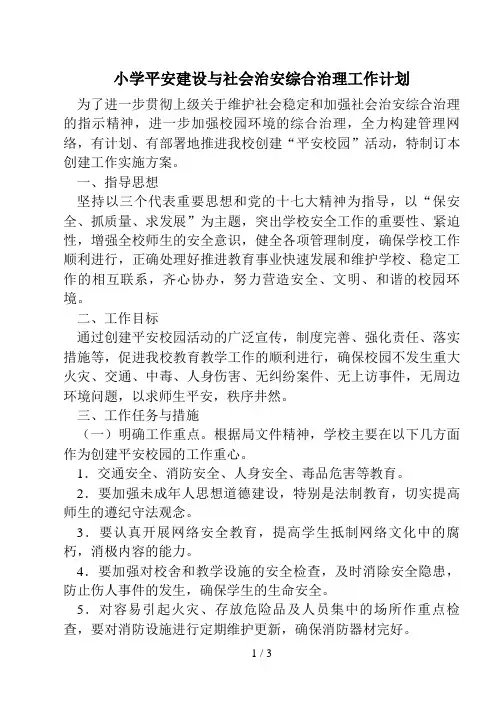 小学平安建设与社会治安综合治理工作计划

为了进一步贯彻上级关于维护社会稳定和加强社会治安综合治理的指示精神，进一步加强校园环境的综合治理，全力构建管理网络，有计划、有部署地推进我校创建“平安校园”活动，特制订本创建工作实施方案。

一、指导思想

坚持以三个代表重要思想和党的十七大精神为指导，以“保安全、抓质量、求发展”为主题，突出学校安全工作的重要性、紧迫性，增强全校师生的安全意识，健全各项管理制度，确保学校工作顺利进行，正确处理好推进教育事业快速发展和维护学校、稳定工作的相互联系，齐心协办，努力营造安全、文明、和谐的校园环境。

二、工作目标

通过创建平安校园活动的广泛宣传，制度完善、强化责任、落实措施等，促进我校教育教学工作的顺利进行，确保校园不发生重大火灾、交通、中毒、人身伤害、无纠纷案件、无上访事件，无周边环境问题，以求师生平安，秩序井然。

三、工作任务与措施

（一）明确工作重点。根据局文件精神，学校主要在以下几方面作为创建平安校园的工作重心。

1．交通安全、消防安全、人身安全、毒品危害等教育。

2．要加强未成年人思想道德建设，特别是法制教育，切实提高师生的遵纪守法观念。

3．要认真开展网络安全教育，提高学生抵制网络文化中的腐朽，消极内容的能力。

4．要加强对校舍和教学设施的安全检查，及时消除安全隐患，防止伤人事件的发生，确保学生的生命安全。

5．对容易引起火灾、存放危险品及人员集中的场所作重点检查，要对消防设施进行定期维护更新，确保消防器材完好。

1 / 3